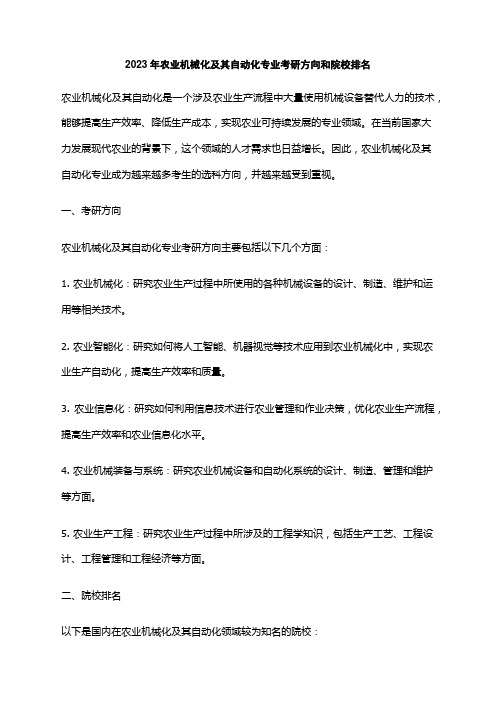 2023年农业机械化及其自动化专业考研方向和院校排名

农业机械化及其自动化是一个涉及农业生产流程中大量使用机械设备替代人力的技术，能够提高生产效率、降低生产成本，实现农业可持续发展的专业领域。在当前国家大力发展现代农业的背景下，这个领域的人才需求也日益增长。因此，农业机械化及其自动化专业成为越来越多考生的选科方向，并越来越受到重视。

一、考研方向

农业机械化及其自动化专业考研方向主要包括以下几个方面：

1. 农业机械化：研究农业生产过程中所使用的各种机械设备的设计、制造、维护和运用等相关技术。

2. 农业智能化：研究如何将人工智能、机器视觉等技术应用到农业机械化中，实现农业生产自动化，提高生产效率和质量。

3. 农业信息化：研究如何利用信息技术进行农业管理和作业决策，优化农业生产流程，提高生产效率和农业信息化水平。

4. 农业机械装备与系统：研究农业机械设备和自动化系统的设计、制造、管理和维护等方面。

5. 农业生产工程：研究农业生产过程中所涉及的工程学知识，包括生产工艺、工程设计、工程管理和工程经济等方面。

二、院校排名

以下是国内在农业机械化及其自动化领域较为知名的院校：